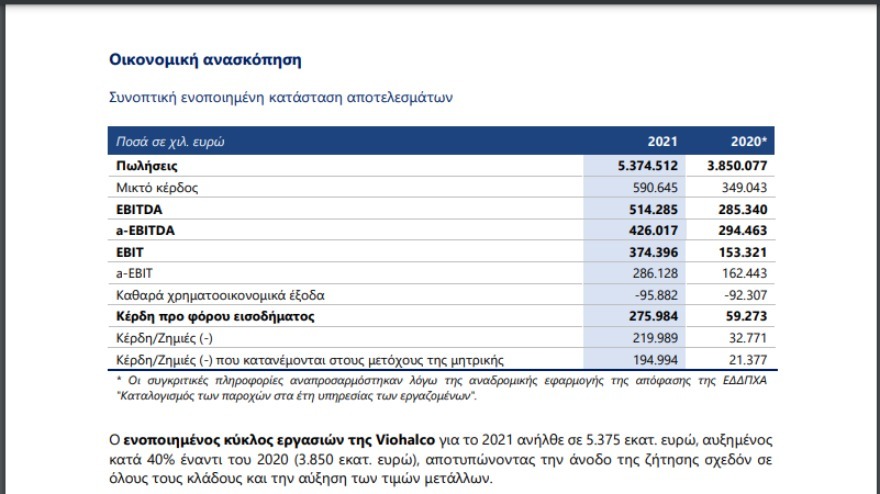 Οικονομική ανασκόπηση

Συνοπτική ενοποιημένη κατάσταση αποτελεσμάτων

| Ποσά σε χιλ. ευρώ | 2021 | 2020* |
|---|---|---|
| Πωλήσεις | 5.374.512 | 3.850.077 |
| Μικτό κέρδος | 590.645 | 349.043 |
| EBITDA | 514.285 | 285.340 |
| a-EBITDA | 426.017 | 294.463 |
| EBIT | 374.396 | 153.321 |
| a-EBIT | 286.128 | 162.443 |
| Καθαρά χρηματοοικονομικά έξοδα | -95.882 | -92.307 |
| Κέρδη προ φόρου εισοδήματος | 275.984 | 59.273 |
| Κέρδη/Ζημιές (-) | 219.989 | 32.771 |
| Κέρδη/Ζημιές (-) που κατανέμονται στους μετόχους της μητρικής | 194.994 | 21.377 |

* Οι συγκριτικές πληροφορίες αναπροσαρμόστηκαν λόγω της αναδρομικής εφαρμογής της απόφασης της ΕΔΔΠΧΑ "Καταλογισμός των παροχών στα έτη υπηρεσίας των εργαζομένων".

Ο ενοποιημένος κύκλος εργασιών της Viohalco για το 2021 ανήλθε σε 5.375 εκατ. ευρώ, αυξημένος κατά 40% έναντι του 2020 (3.850 εκατ. ευρώ), αποτυπώνοντας την άνοδο της ζήτησης σχεδόν σε όλους τους κλάδους και την αύξηση των τιμών μετάλλων.